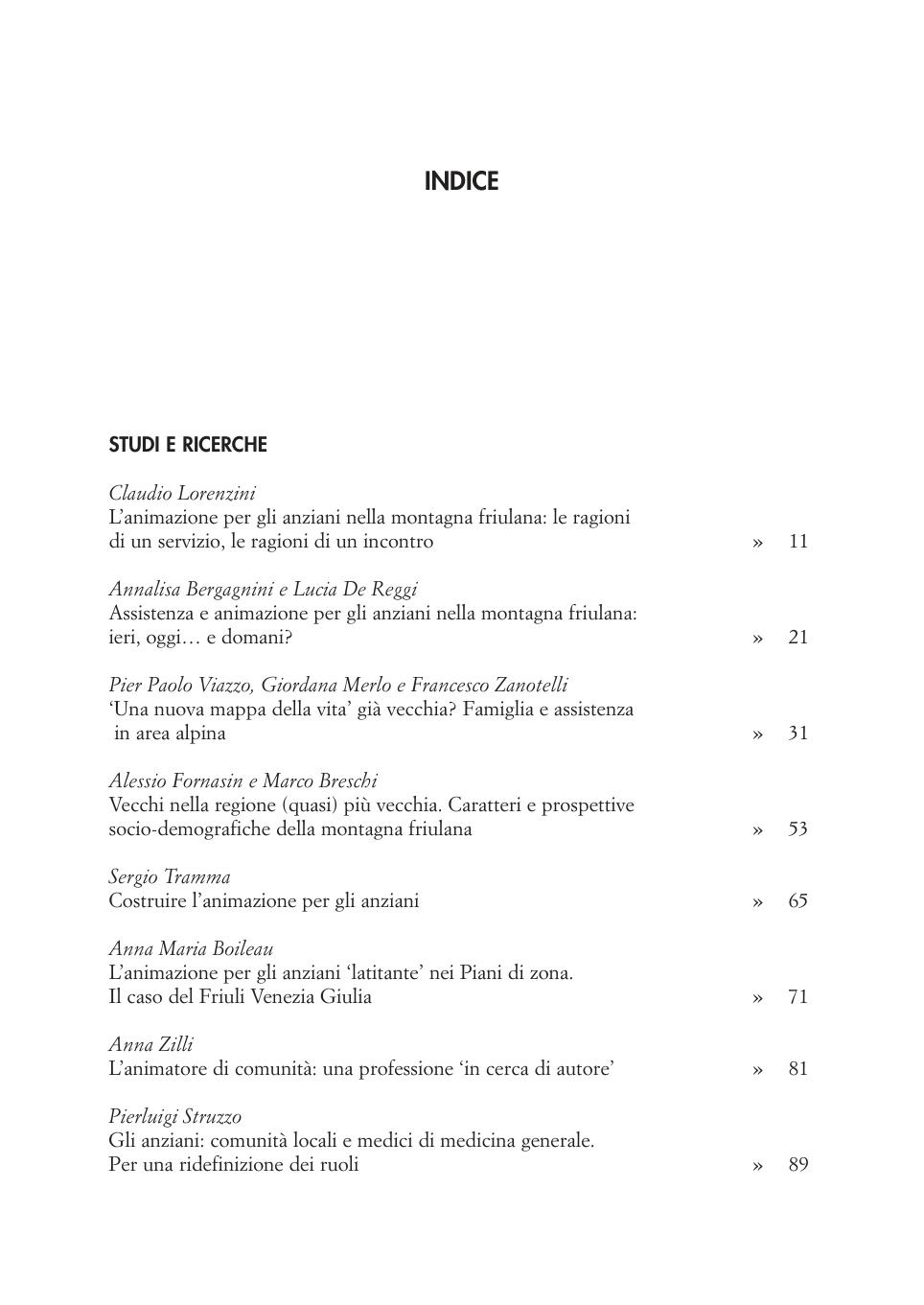 INDICE

STUDI E RICERCHE

Claudio Lorenzini
L'animazione per gli anziani nella montagna friulana: le ragioni di un servizio, le ragioni di un incontro » 11

Annalisa Bergagnini e Lucia De Reggi
Assistenza e animazione per gli anziani nella montagna friulana: ieri, oggi… e domani? » 21

Pier Paolo Viazzo, Giordana Merlo e Francesco Zanotelli
'Una nuova mappa della vita' già vecchia? Famiglia e assistenza in area alpina » 31

Alessio Fornasin e Marco Breschi
Vecchi nella regione (quasi) più vecchia. Caratteri e prospettive socio-demografiche della montagna friulana » 53

Sergio Tramma
Costruire l'animazione per gli anziani » 65

Anna Maria Boileau
L'animazione per gli anziani 'latitante' nei Piani di zona. Il caso del Friuli Venezia Giulia » 71

Anna Zilli
L'animatore di comunità: una professione 'in cerca di autore' » 81

Pierluigi Struzzo
Gli anziani: comunità locali e medici di medicina generale. Per una ridefinizione dei ruoli » 89